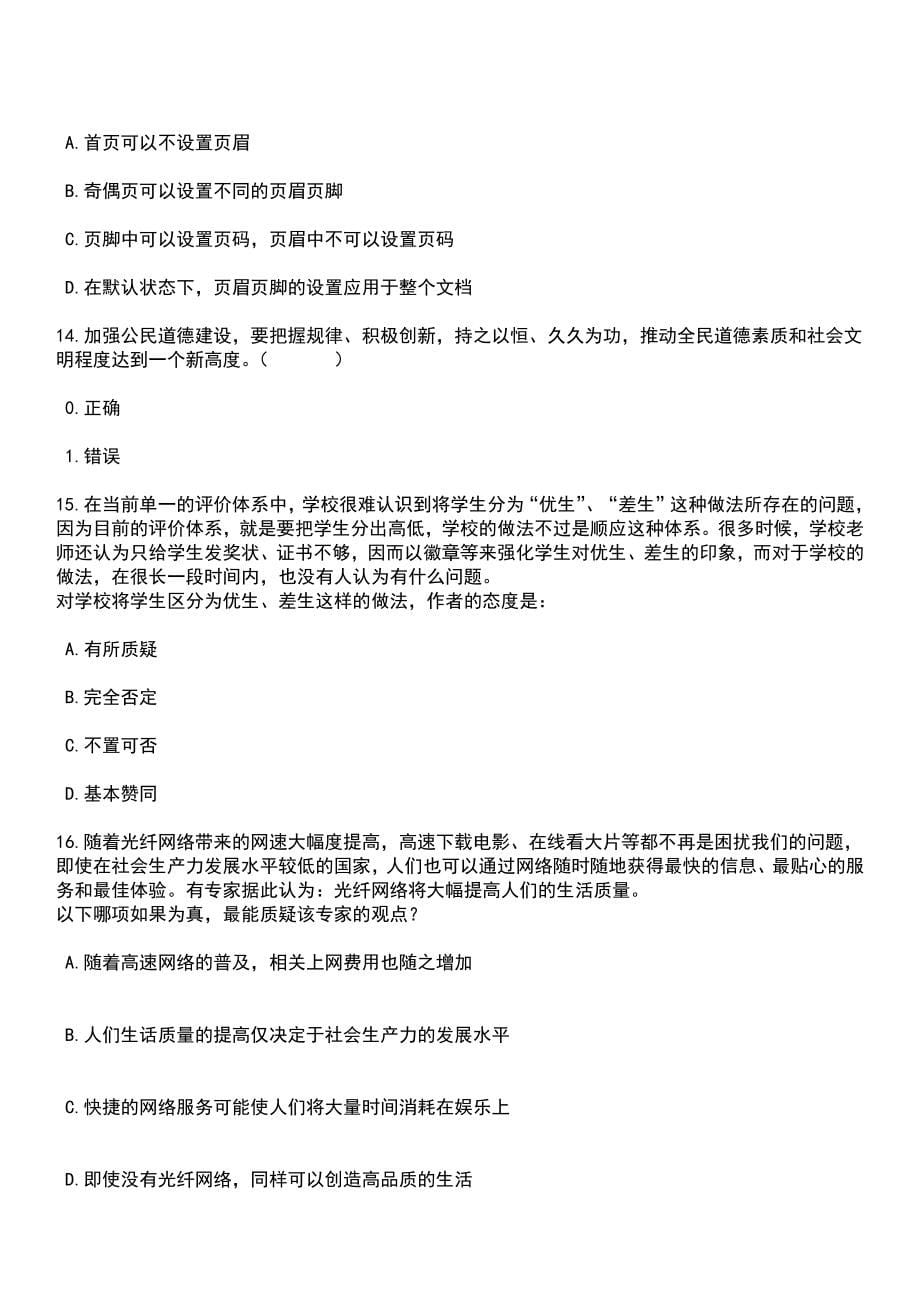 A. 首页可以不设置页眉

B. 奇偶页可以设置不同的页眉页脚

C. 页脚中可以设置页码，页眉中不可以设置页码

D. 在默认状态下，页眉页脚的设置应用于整个文档

14. 加强公民道德建设，要把握规律、积极创新，持之以恒、久久为功，推动全民道德素质和社会文明程度达到一个新高度。（　　）

0. 正确

1. 错误

15. 在当前单一的评价体系中，学校很难认识到将学生分为“优生”、“差生”这种做法所存在的问题，因为目前的评价体系，就是要把学生分出高低，学校的做法不过是顺应这种体系。很多时候，学校老师还认为只给学生发奖状、证书不够，因而以徽章等来强化学生对优生、差生的印象，而对于学校的做法，在很长一段时间内，也没有人认为有什么问题。
对学校将学生区分为优生、差生这样的做法，作者的态度是：

A. 有所质疑

B. 完全否定

C. 不置可否

D. 基本赞同

16. 随着光纤网络带来的网速大幅度提高，高速下载电影、在线看大片等都不再是困扰我们的问题，即使在社会生产力发展水平较低的国家，人们也可以通过网络随时随地获得最快的信息、最贴心的服务和最佳体验。有专家据此认为：光纤网络将大幅提高人们的生活质量。
以下哪项如果为真，最能质疑该专家的观点？

A. 随着高速网络的普及，相关上网费用也随之增加

B. 人们生活质量的提高仅决定于社会生产力的发展水平

C. 快捷的网络服务可能使人们将大量时间消耗在娱乐上

D. 即使没有光纤网络，同样可以创造高品质的生活